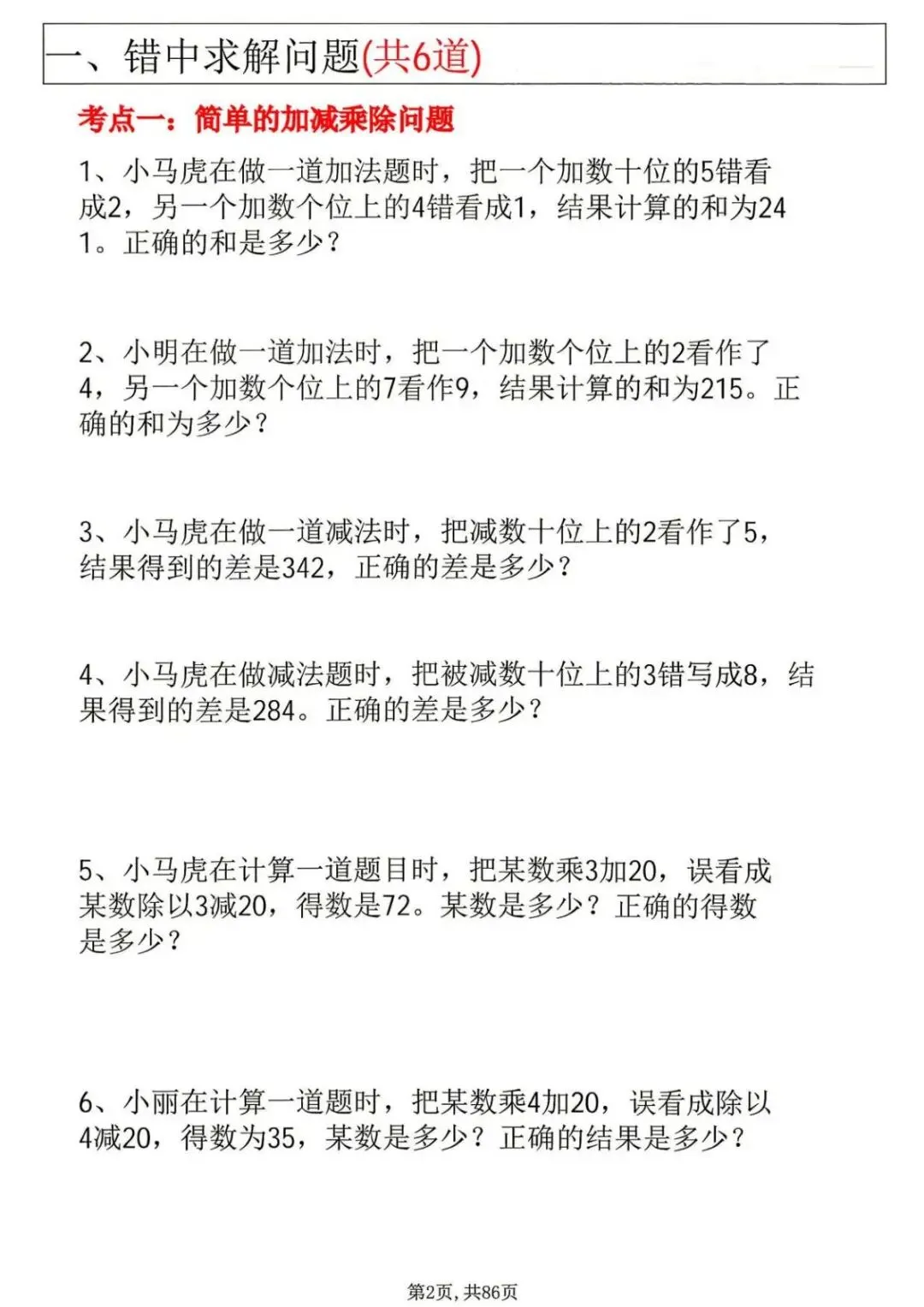 一、错中求解问题(共6道)

考点一：简单的加减乘除问题

1、小马虎在做一道加法题时，把一个加数十位的5错看成2，另一个加数个位上的4错看成1，结果计算的和为241。正确的和是多少？

2、小明在做一道加法时，把一个加数个位上的2看作了4，另一个加数个位上的7看作9，结果计算的和为215。正确的和为多少？

3、小马虎在做一道减法时，把减数十位上的2看作了5，结果得到的差是342，正确的差是多少？

4、小马虎在做减法题时，把被减数十位上的3错写成8，结果得到的差是284。正确的差是多少？

5、小马虎在计算一道题目时，把某数乘3加20，误看成某数除以3减20，得数是72。某数是多少？正确的得数是多少？

6、小丽在计算一道题时，把某数乘4加20，误看成除以4减20，得数为35，某数是多少？正确的结果是多少？

第2页，共86页